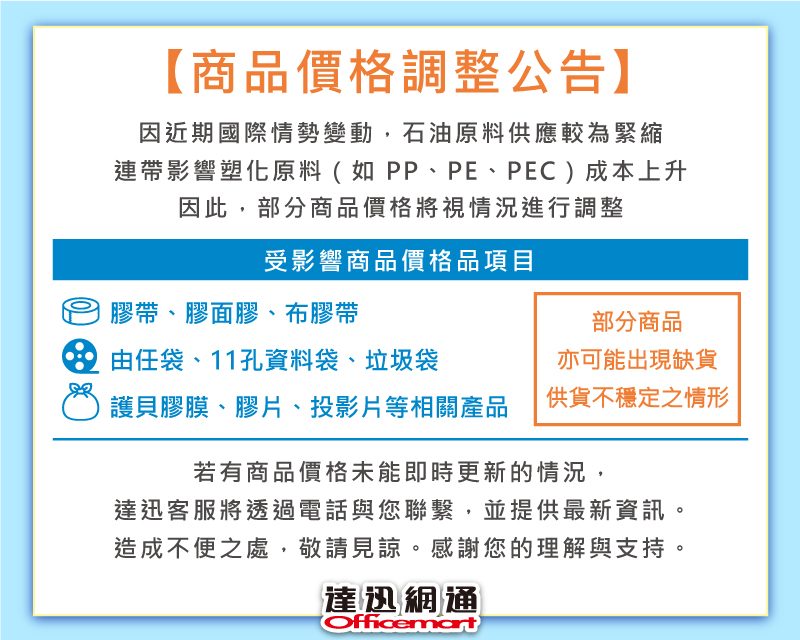 【商品價格調整公告】

因近期國際情勢變動，石油原料供應較為緊縮
連帶影響塑化原料（如PP、PE、PEC）成本上升
因此，部分商品價格將視情況進行調整

受影響商品價格品項目

膠帶、膠面膠、布膠帶
由任袋、11孔資料袋、垃圾袋
護貝膠膜、膠片、投影片等相關產品

部分商品
亦可能出現缺貨
供貨不穩定之情形

若有商品價格未能即時更新的情況，
達迅客服將透過電話與您聯繫，並提供最新資訊。
造成不便之處，敬請見諒。感謝您的理解與支持。

達迅網通
Officemart